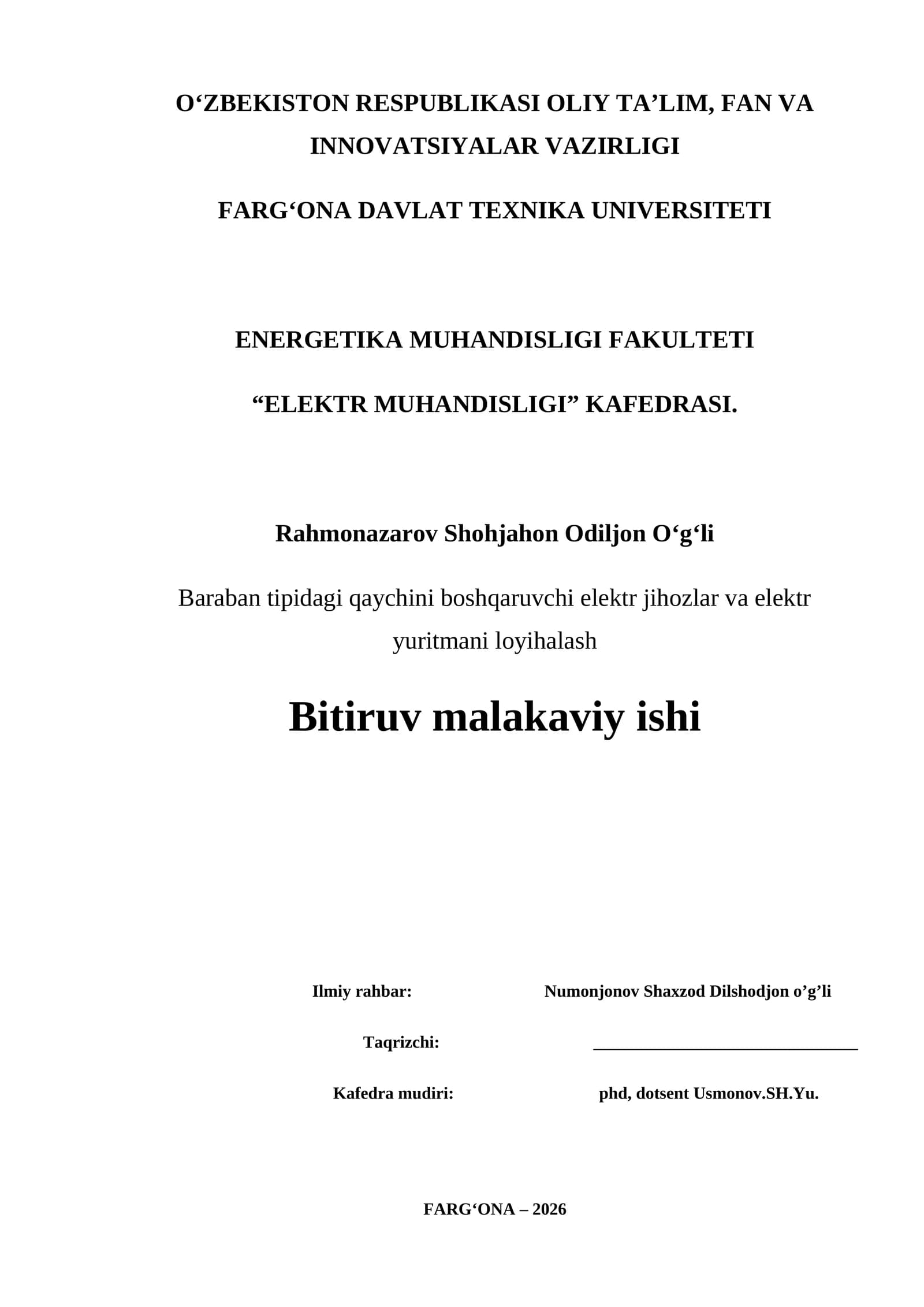 O'ZBEKISTON RESPUBLIKASI OLIY TA'LIM, FAN VA INNOVATSIYALAR VAZIRLIGI

FARG'ONA DAVLAT TEXNIKA UNIVERSITETI

ENERGETIKA MUHANDISLIGI FAKULTETI

"ELEKTR MUHANDISLIGI" KAFEDRASI.

Rahmonazarov Shohjahon Odiljon O'g'li

Baraban tipidagi qaychini boshqaruvchi elektr jihozlar va elektr yuritmani loyihalash

Bitiruv malakaviy ishi

Ilmiy rahbar: Numonjonov Shaxzod Dilshodjon o'g'li

Taqrizchi: ____

Kafedra mudiri: phd, dotsent Usmonov.SH.Yu.

FARG'ONA – 2026